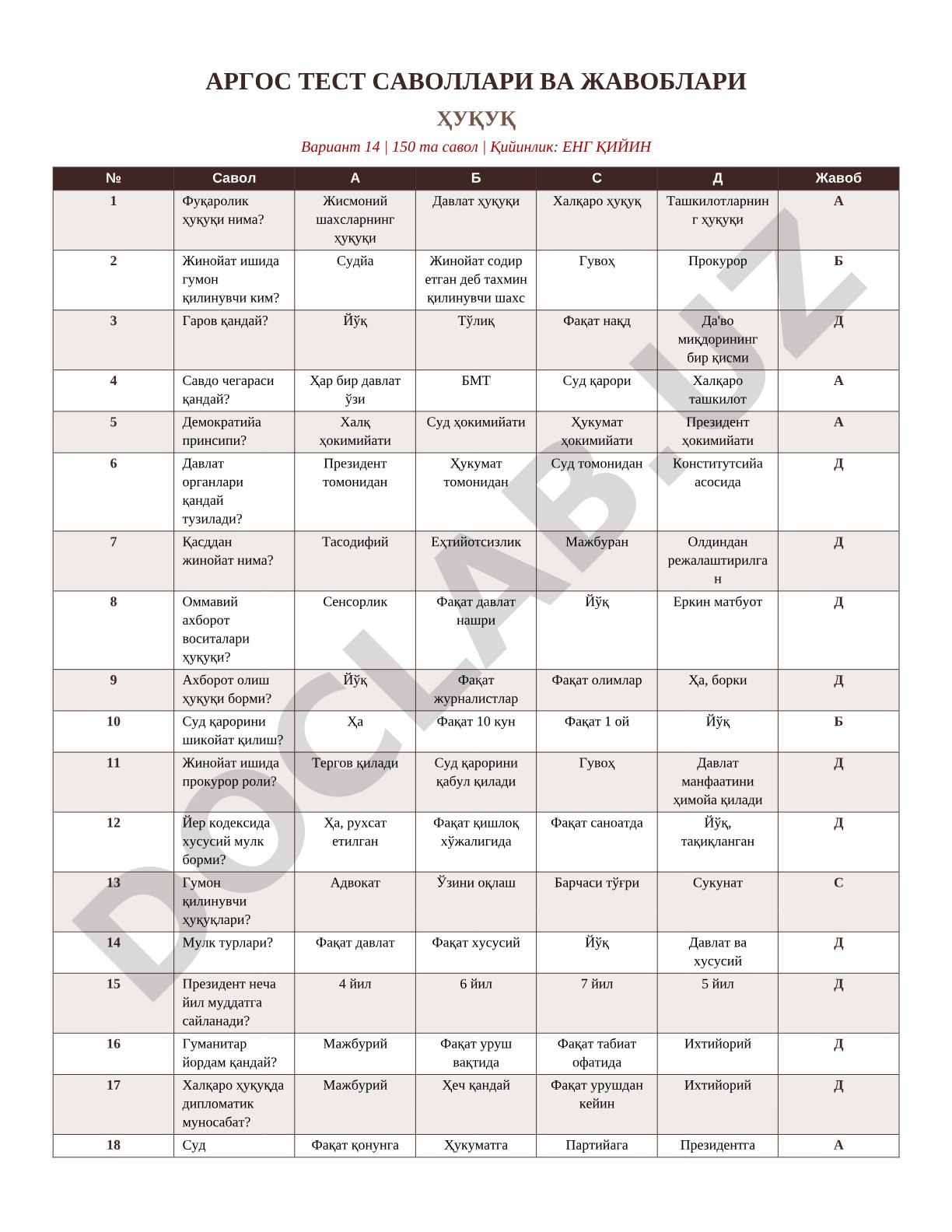 АРГОС ТЕСТ САВОЛЛАРИ ВА ЖАВОБЛАРИ

ҲУҚУҚ

Вариант 14 | 150 та савол | Қийинлик: ЕНГ ҚИЙИН

| № | Савол | А | Б | С | Д | Жавоб |
|---|---|---|---|---|---|---|
| 1 | Фуқаролик ҳуқуқи нима? | Жисмоний шахсларнинг ҳуқуқи | Давлат ҳуқуқи | Халқаро ҳуқуқ | Ташкилотларнинг ҳуқуқи | А |
| 2 | Жинойат ишида гумон қилинувчи ким? | Судйа | Жинойат содир етган деб тахмин қилинувчи шахс | Гувоҳ | Прокурор | Б |
| 3 | Гаров қандай? | Йўқ | Тўлиқ | Фақат нақд | Да'во миқдорининг бир қисми | Д |
| 4 | Савдо чегараси қандай? | Ҳар бир давлат ўзи | БМТ | Суд қарори | Халқаро ташкилот | А |
| 5 | Демократийа принсипи? | Халқ ҳокимийати | Суд ҳокимийати | Ҳукумат ҳокимийати | Президент ҳокимийати | А |
| 6 | Давлат органлари қандай тузилади? | Президент томонидан | Ҳукумат томонидан | Суд томонидан | Конститутсийа асосида | Д |
| 7 | Қасддан жинойат нима? | Тасодифий | Еҳтийотсизлик | Мажбуран | Олдиндан режалаштирилган | Д |
| 8 | Оммавий ахборот воситалари ҳуқуқи? | Сенсорлик | Фақат давлат нашри | Йўқ | Еркин матбуот | Д |
| 9 | Ахборот олиш ҳуқуқи борми? | Йўқ | Фақат журналистлар | Фақат олимлар | Ҳа, борки | Д |
| 10 | Суд қарорини шикойат қилиш? | Ҳа | Фақат 10 кун | Фақат 1 ой | Йўқ | Б |
| 11 | Жинойат ишида прокурор роли? | Тергов қилади | Суд қарорини қабул қилади | Гувоҳ | Давлат манфаатини ҳимойа қилади | Д |
| 12 | Йер кодексида хусусий мулк борми? | Ҳа, рухсат етилган | Фақат қишлоқ хўжалигида | Фақат саноатда | Йўқ, тақиқланган | Д |
| 13 | Гумон қилинувчи ҳуқуқлари? | Адвокат | Ўзини оқлаш | Барчаси тўғри | Сукунат | С |
| 14 | Мулк турлари? | Фақат давлат | Фақат хусусий | Йўқ | Давлат ва хусусий | Д |
| 15 | Президент неча йил муддатга сайланади? | 4 йил | 6 йил | 7 йил | 5 йил | Д |
| 16 | Гуманитар йордам қандай? | Мажбурий | Фақат уруш вақтида | Фақат табиат офатида | Ихтийорий | Д |
| 17 | Халқаро ҳуқуқда дипломатик муносабат? | Мажбурий | Ҳеч қандай | Фақат урушдан кейин | Ихтийорий | Д |
| 18 | Суд | Фақат қонунга | Ҳукуматга | Партийага | Президентга | А |

DOCLAB.UZ